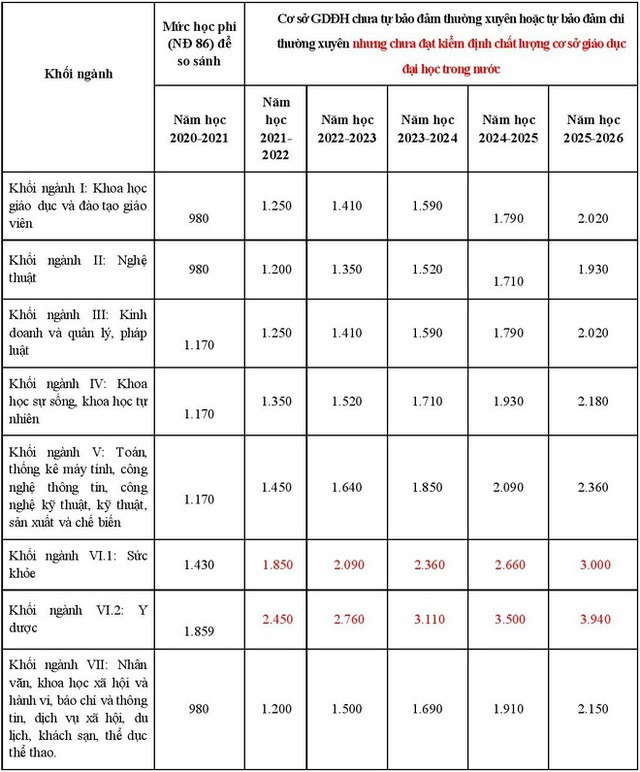 | Khối ngành | Mức học phí (NĐ 86) để so sánh | Cơ sở GDĐH chưa tự bảo đảm thường xuyên hoặc tự bảo đảm chi thường xuyên nhưng chưa đạt kiểm định chất lượng cơ sở giáo dục đại học trong nước | | | | |
|---|---|---|---|---|---|---|
| | Năm học 2020-2021 | Năm học 2021-2022 | Năm học 2022-2023 | Năm học 2023-2024 | Năm học 2024-2025 | Năm học 2025-2026 |
| Khối ngành I: Khoa học giáo dục và đào tạo giáo viên | 980 | 1.250 | 1.410 | 1.590 | 1.790 | 2.020 |
| Khối ngành II: Nghệ thuật | 980 | 1.200 | 1.350 | 1.520 | 1.710 | 1.930 |
| Khối ngành III: Kinh doanh và quản lý, pháp luật | 1.170 | 1.250 | 1.410 | 1.590 | 1.790 | 2.020 |
| Khối ngành IV: Khoa học sự sống, khoa học tự nhiên | 1.170 | 1.350 | 1.520 | 1.710 | 1.930 | 2.180 |
| Khối ngành V: Toán, thống kê máy tính, công nghệ thông tin, công nghệ kỹ thuật, kỹ thuật, sản xuất và chế biến | 1.170 | 1.450 | 1.640 | 1.850 | 2.090 | 2.360 |
| Khối ngành VI.1: Sức khỏe | 1.430 | 1.850 | 2.090 | 2.360 | 2.660 | 3.000 |
| Khối ngành VI.2: Y dược | 1.859 | 2.450 | 2.760 | 3.110 | 3.500 | 3.940 |
| Khối ngành VII: Nhân văn, khoa học xã hội và hành vi, báo chí và thông tin, dịch vụ xã hội, du lịch, khách sạn, thể dục thể thao. | 980 | 1.200 | 1.500 | 1.690 | 1.910 | 2.150 |